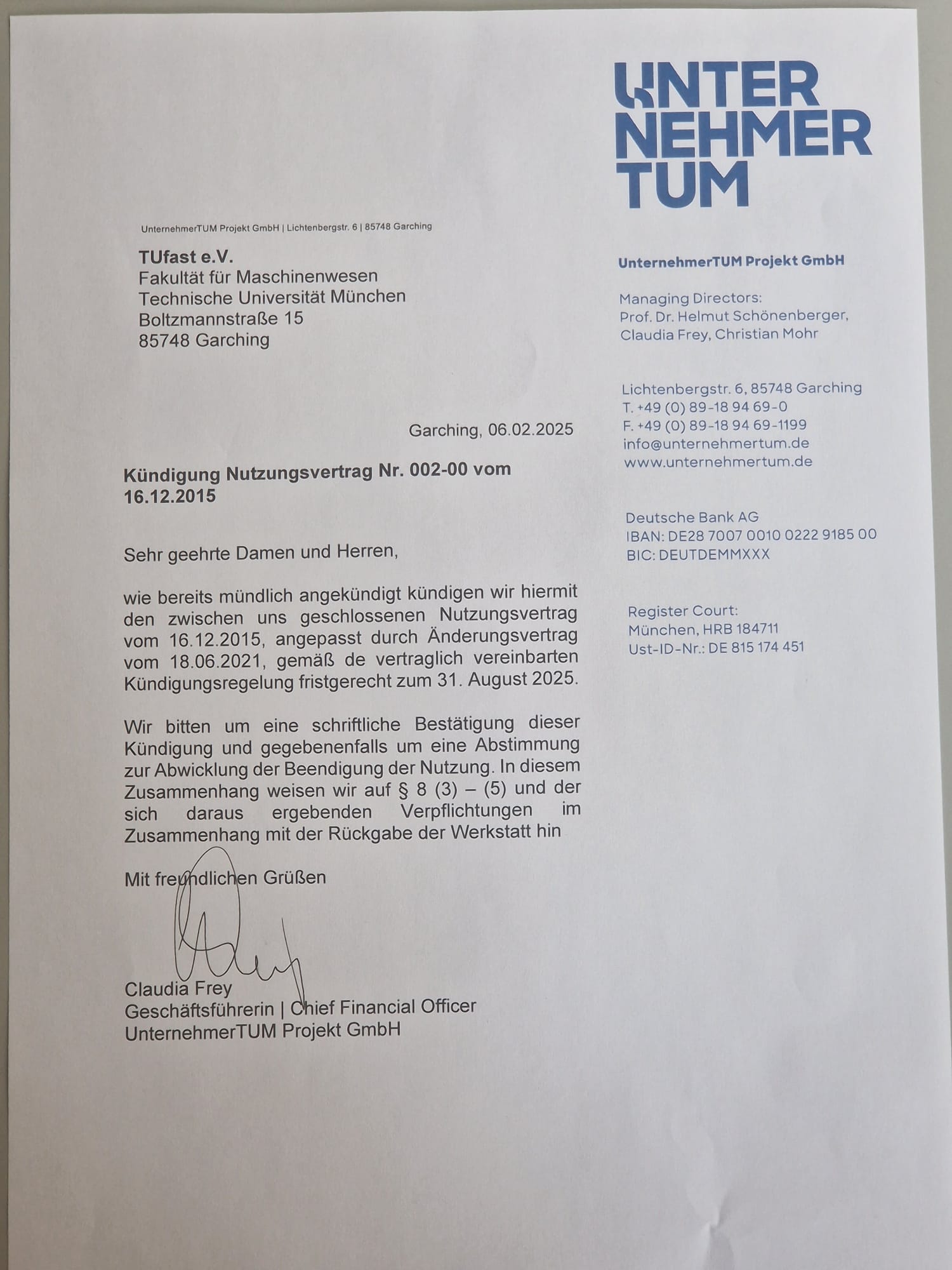 UNTER
NEHMER
TUM

UnternehmerTUM Projekt GmbH | Lichtenbergstr. 6 | 85748 Garching

TUfast e.V.
Fakultät für Maschinenwesen
Technische Universität München
Boltzmannstraße 15
85748 Garching

Garching, 06.02.2025

Kündigung Nutzungsvertrag Nr. 002-00 vom 16.12.2015

Sehr geehrte Damen und Herren,

wie bereits mündlich angekündigt kündigen wir hiermit den zwischen uns geschlossenen Nutzungsvertrag vom 16.12.2015, angepasst durch Änderungsvertrag vom 18.06.2021, gemäß de vertraglich vereinbarten Kündigungsregelung fristgerecht zum 31. August 2025.

Wir bitten um eine schriftliche Bestätigung dieser Kündigung und gegebenenfalls um eine Abstimmung zur Abwicklung der Beendigung der Nutzung. In diesem Zusammenhang weisen wir auf § 8 (3) – (5) und der sich daraus ergebenden Verpflichtungen im Zusammenhang mit der Rückgabe der Werkstatt hin

Mit freundlichen Grüßen

Claudia Frey
Geschäftsführerin | Chief Financial Officer
UnternehmerTUM Projekt GmbH

UnternehmerTUM Projekt GmbH

Managing Directors:
Prof. Dr. Helmut Schönenberger,
Claudia Frey, Christian Mohr

Lichtenbergstr. 6, 85748 Garching
T. +49 (0) 89-18 94 69-0
F. +49 (0) 89-18 94 69-1199
info@unternehmertum.de
www.unternehmertum.de

Deutsche Bank AG
IBAN: DE28 7007 0010 0222 9185 00
BIC: DEUTDEMMXXX

Register Court:
München, HRB 184711
Ust-ID-Nr.: DE 815 174 451